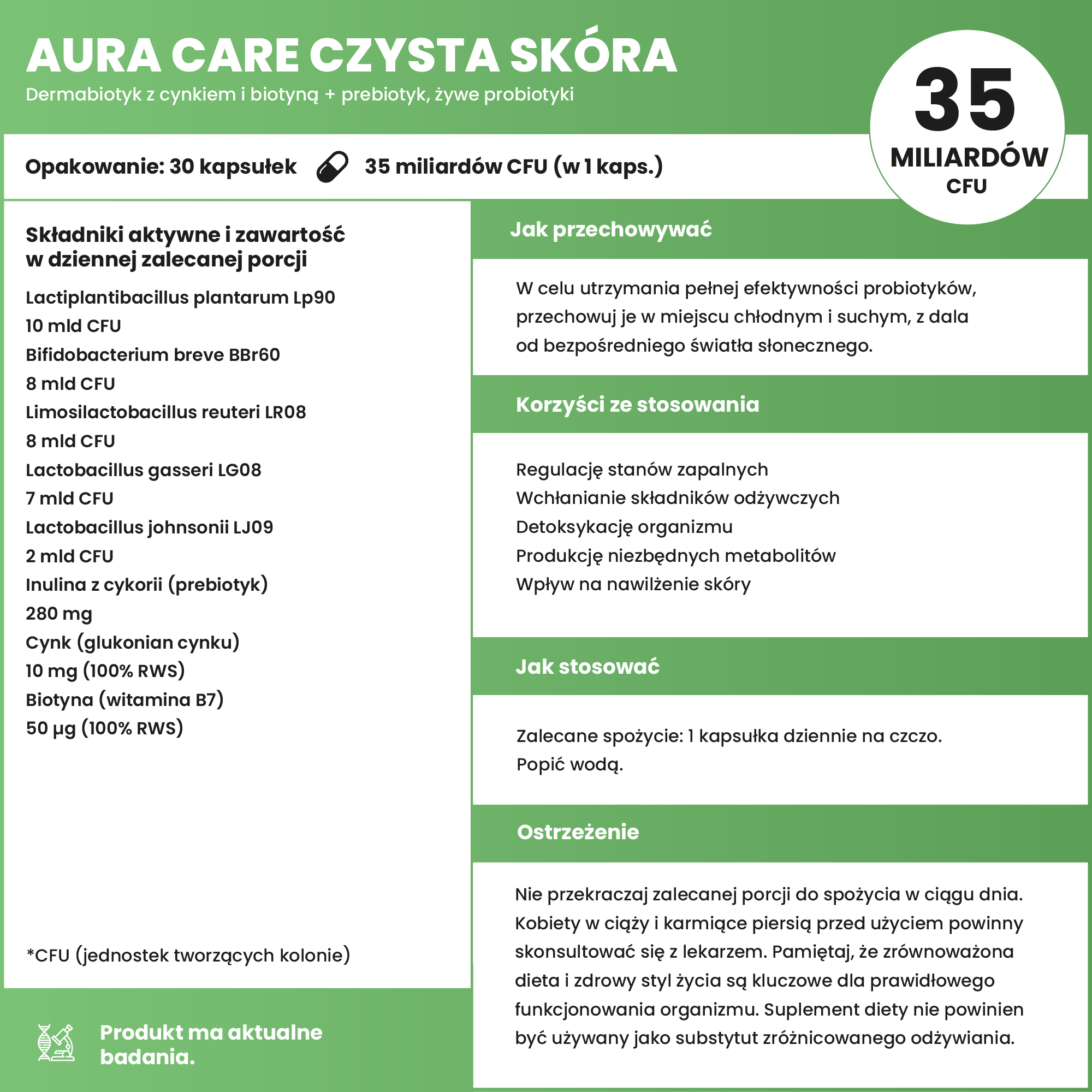 AURA CARE CZYSTA SKÓRA
Dermabiotyk z cynkiem i biotyną + prebiotyk, żywe probiotyki

35
MILIARDÓW
CFU

Opakowanie: 30 kapsułek 35 miliardów CFU (w 1 kaps.)

Składniki aktywne i zawartość w dziennej zalecanej porcji

Lactiplantibacillus plantarum Lp90
10 mld CFU
Bifidobacterium breve BBr60
8 mld CFU
Limosilactobacillus reuteri LR08
8 mld CFU
Lactobacillus gasseri LG08
7 mld CFU
Lactobacillus johnsonii LJ09
2 mld CFU
Inulina z cykorii (prebiotyk)
280 mg
Cynk (glukonian cynku)
10 mg (100% RWS)
Biotyna (witamina B7)
50 µg (100% RWS)

*CFU (jednostek tworzących kolonie)

Produkt ma aktualne badania.

Jak przechowywać

W celu utrzymania pełnej efektywności probiotyków, przechowuj je w miejscu chłodnym i suchym, z dala od bezpośredniego światła słonecznego.

Korzyści ze stosowania

Regulację stanów zapalnych
Wchłanianie składników odżywczych
Detoksykację organizmu
Produkcję niezbędnych metabolitów
Wpływ na nawilżenie skóry

Jak stosować

Zalecane spożycie: 1 kapsułka dziennie na czczo.
Popić wodą.

Ostrzeżenie

Nie przekraczaj zalecanej porcji do spożycia w ciągu dnia. Kobiety w ciąży i karmiące piersią przed użyciem powinny skonsultować się z lekarzem. Pamiętaj, że zrównoważona dieta i zdrowy styl życia są kluczowe dla prawidłowego funkcjonowania organizmu. Suplement diety nie powinien być używany jako substytut zróżnicowanego odżywiania.